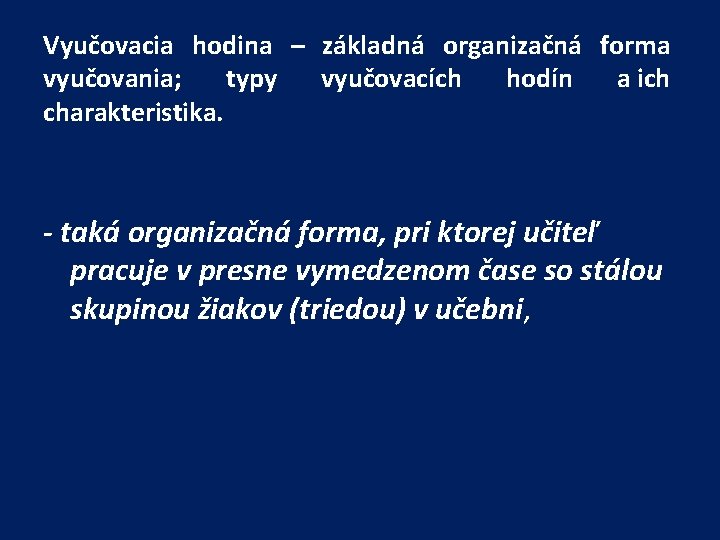 Vyučovacia hodina – základná organizačná forma vyučovania; typy vyučovacích hodín a ich charakteristika.

- taká organizačná forma, pri ktorej učiteľ pracuje v presne vymedzenom čase so stálou skupinou žiakov (triedou) v učebni,